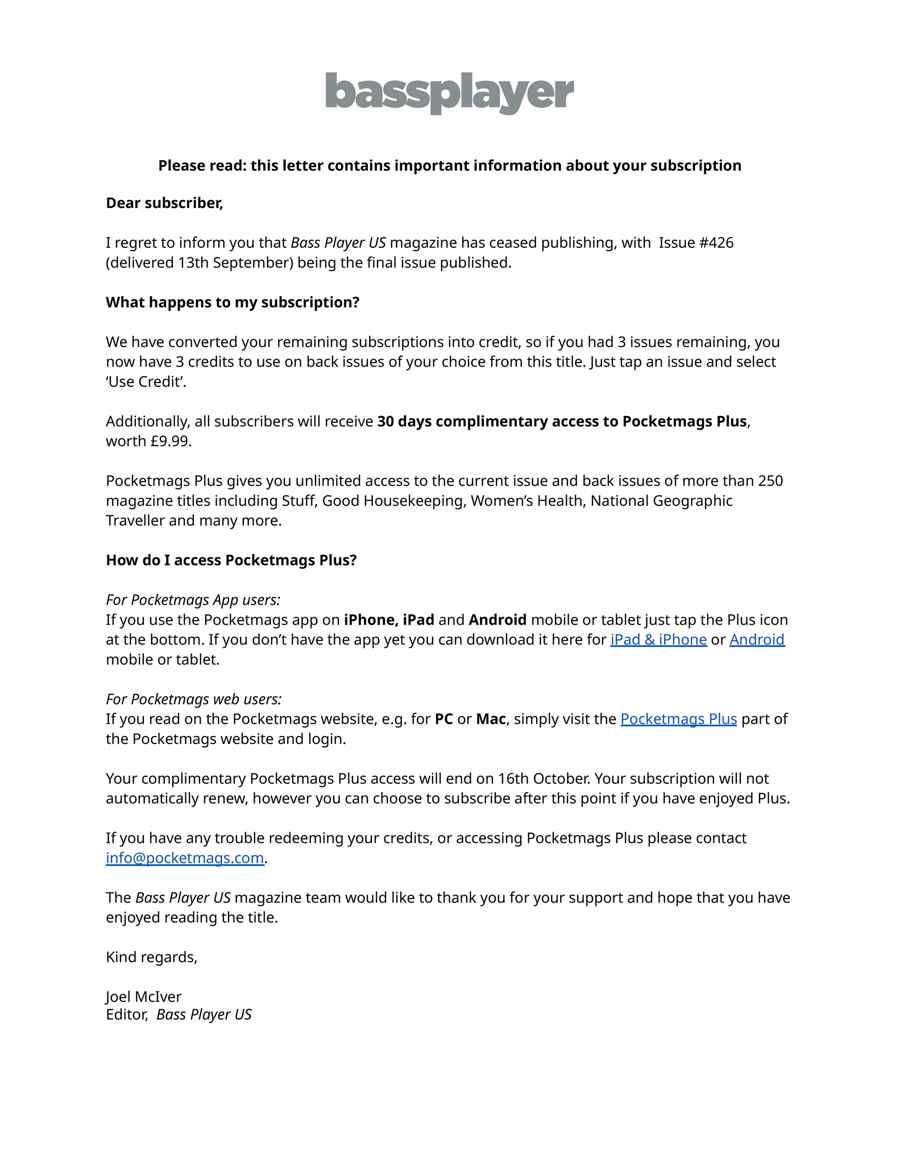 bassplayer

Please read: this letter contains important information about your subscription

Dear subscriber,

I regret to inform you that Bass Player US magazine has ceased publishing, with Issue #426 (delivered 13th September) being the final issue published.

What happens to my subscription?

We have converted your remaining subscriptions into credit, so if you had 3 issues remaining, you now have 3 credits to use on back issues of your choice from this title. Just tap an issue and select 'Use Credit'.

Additionally, all subscribers will receive 30 days complimentary access to Pocketmags Plus, worth £9.99.

Pocketmags Plus gives you unlimited access to the current issue and back issues of more than 250 magazine titles including Stuff, Good Housekeeping, Women's Health, National Geographic Traveller and many more.

How do I access Pocketmags Plus?

For Pocketmags App users:
If you use the Pocketmags app on iPhone, iPad and Android mobile or tablet just tap the Plus icon at the bottom. If you don't have the app yet you can download it here for iPad & iPhone or Android mobile or tablet.

For Pocketmags web users:
If you read on the Pocketmags website, e.g. for PC or Mac, simply visit the Pocketmags Plus part of the Pocketmags website and login.

Your complimentary Pocketmags Plus access will end on 16th October. Your subscription will not automatically renew, however you can choose to subscribe after this point if you have enjoyed Plus.

If you have any trouble redeeming your credits, or accessing Pocketmags Plus please contact info@pocketmags.com.

The Bass Player US magazine team would like to thank you for your support and hope that you have enjoyed reading the title.

Kind regards,

Joel McIver
Editor, Bass Player US